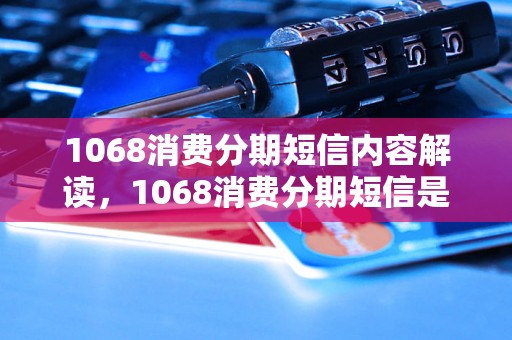 1068消费分期短信内容解读，1068消费分期短信是

4 4 5 5